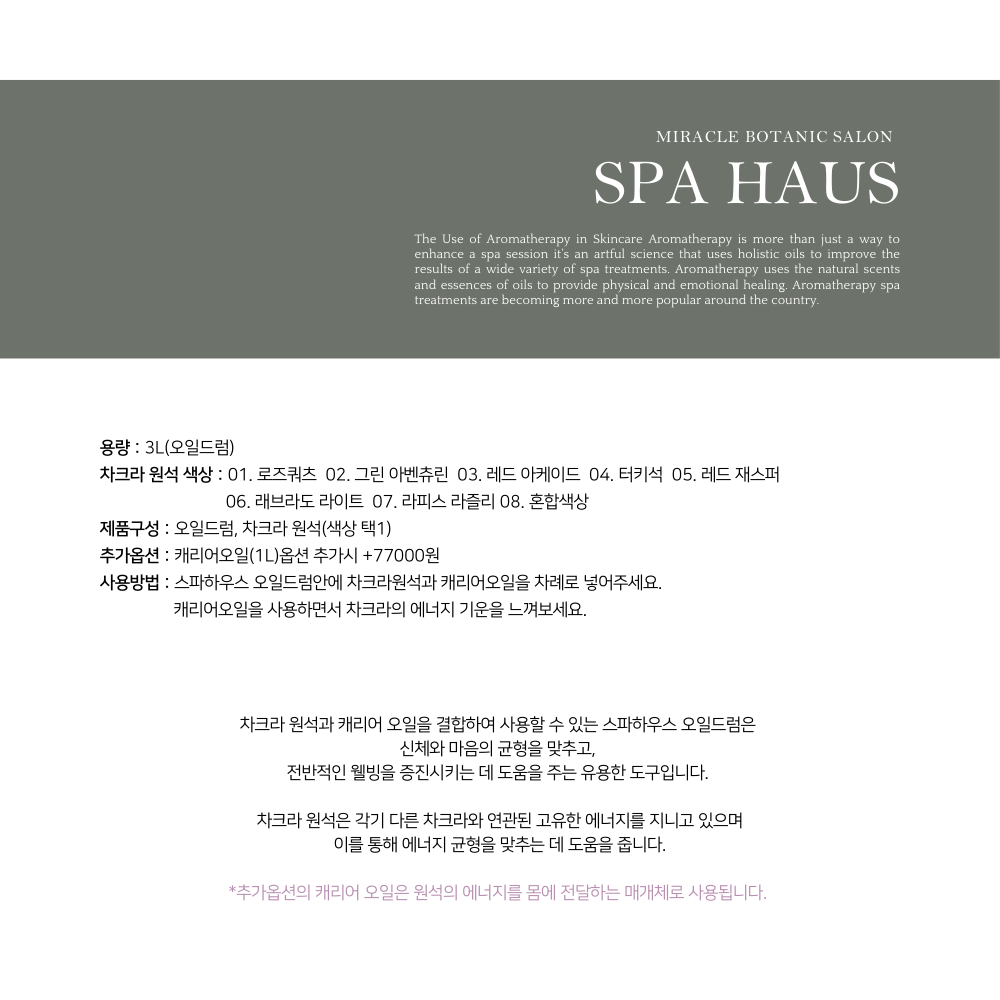 MIRACLE BOTANIC SALON

SPA HAUS

The Use of Aromatherapy in Skincare Aromatherapy is more than just a way to enhance a spa session it's an artful science that uses holistic oils to improve the results of a wide variety of spa treatments. Aromatherapy uses the natural scents and essences of oils to provide physical and emotional healing. Aromatherapy spa treatments are becoming more and more popular around the country.

용량 : 3L(오일드럼)
차크라 원석 색상 : 01. 로즈쿼츠 02. 그린 아벤츄린 03. 레드 아케이드 04. 터키석 05. 레드 재스퍼 06. 래브라도 라이트 07. 라피스 라즐리 08. 혼합색상
제품구성 : 오일드럼, 차크라 원석(색상 택1)
추가옵션 : 캐리어오일(1L)옵션 추가시 +77000원
사용방법 : 스파하우스 오일드럼안에 차크라원석과 캐리어오일을 차례로 넣어주세요. 캐리어오일을 사용하면서 차크라의 에너지 기운을 느껴보세요.

차크라 원석과 캐리어 오일을 결합하여 사용할 수 있는 스파하우스 오일드럼은 신체와 마음의 균형을 맞추고, 전반적인 웰빙을 증진시키는 데 도움을 주는 유용한 도구입니다.

차크라 원석은 각기 다른 차크라와 연관된 고유한 에너지를 지니고 있으며 이를 통해 에너지 균형을 맞추는 데 도움을 줍니다.

*추가옵션의 캐리어 오일은 원석의 에너지를 몸에 전달하는 매개체로 사용됩니다.